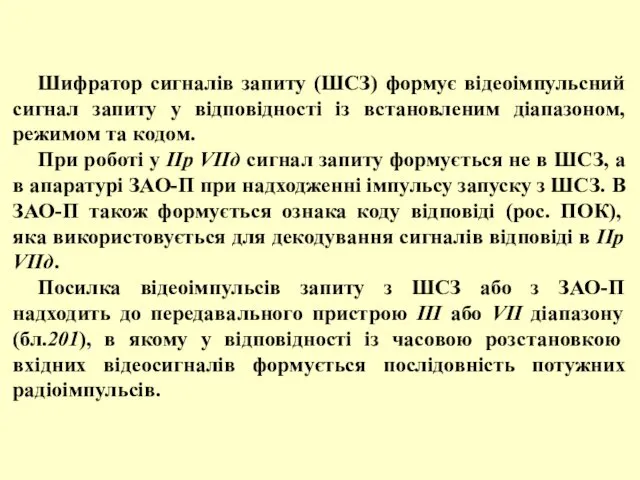 Шифратор сигналів запиту (ШСЗ) формує відеоімпульсний сигнал запиту у відповідності із встановленим діапазоном, режимом та кодом.

При роботі у Пр VIIд сигнал запиту формується не в ШСЗ, а в апаратурі ЗАО-П при надходженні імпульсу запуску з ШСЗ. В ЗАО-П також формується ознака коду відповіді (рос. ПОК), яка використовується для декодування сигналів відповіді в Пр VIIд.

Посилка відеоімпульсів запиту з ШСЗ або з ЗАО-П надходить до передавального пристрою III або VII діапазону (бл.201), в якому у відповідності із часовою розстановкою вхідних відеосигналів формується послідовність потужних радіоімпульсів.